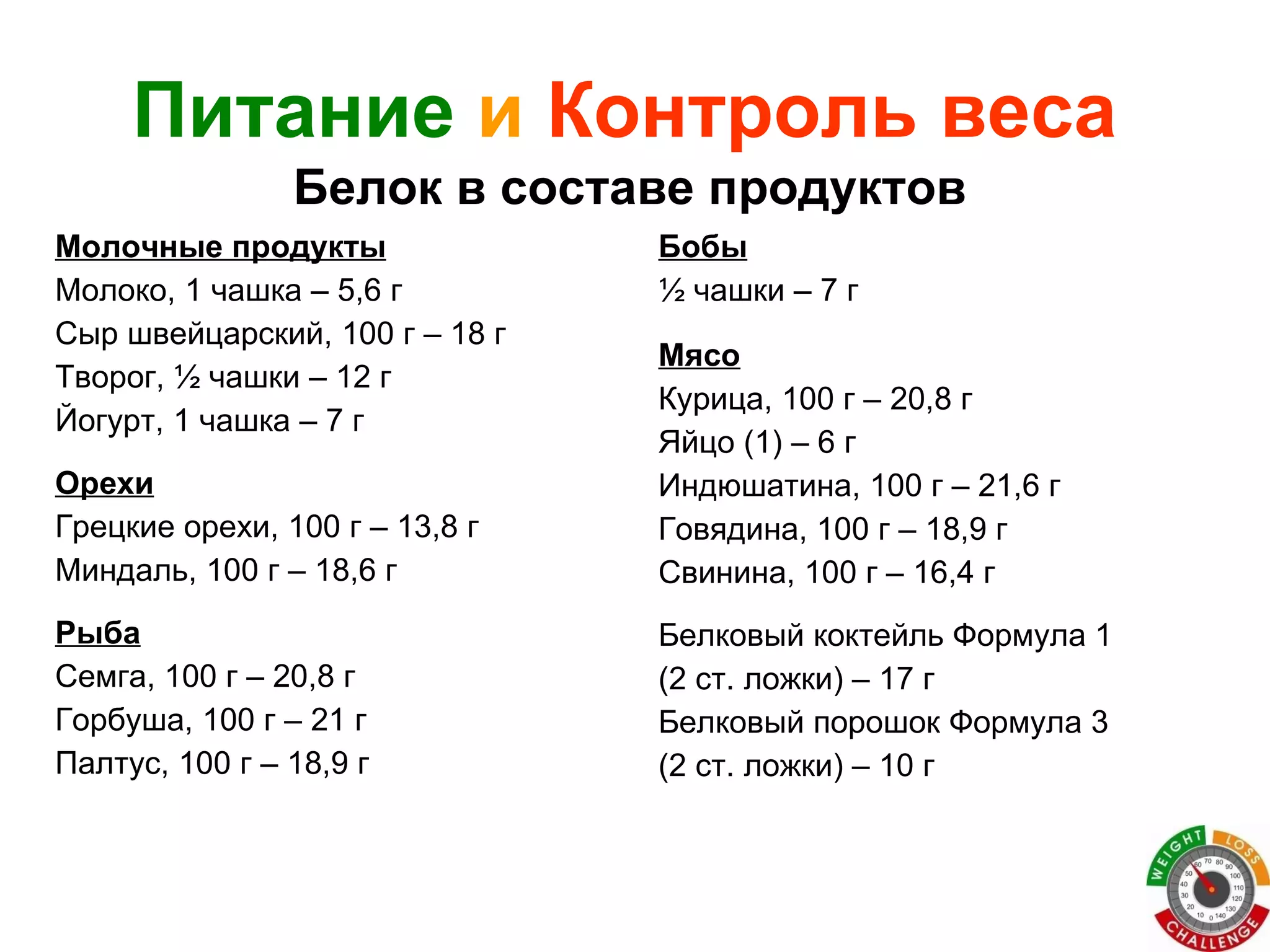 Питание и Контроль веса
Белок в составе продуктов

Молочные продукты
Молоко, 1 чашка – 5,6 г
Сыр швейцарский, 100 г – 18 г
Творог, ½ чашки – 12 г
Йогурт, 1 чашка – 7 г

Орехи
Грецкие орехи, 100 г – 13,8 г
Миндаль, 100 г – 18,6 г

Рыба
Семга, 100 г – 20,8 г
Горбуша, 100 г – 21 г
Палтус, 100 г – 18,9 г

Бобы
½ чашки – 7 г

Мясо
Курица, 100 г – 20,8 г
Яйцо (1) – 6 г
Индюшатина, 100 г – 21,6 г
Говядина, 100 г – 18,9 г
Свинина, 100 г – 16,4 г

Белковый коктейль Формула 1 (2 ст. ложки) – 17 г
Белковый порошок Формула 3 (2 ст. ложки) – 10 г

WEIGHT LOSS CHALLENGE
0 10 20 30 40 50 60 70 80 90 100 110 120 130 140